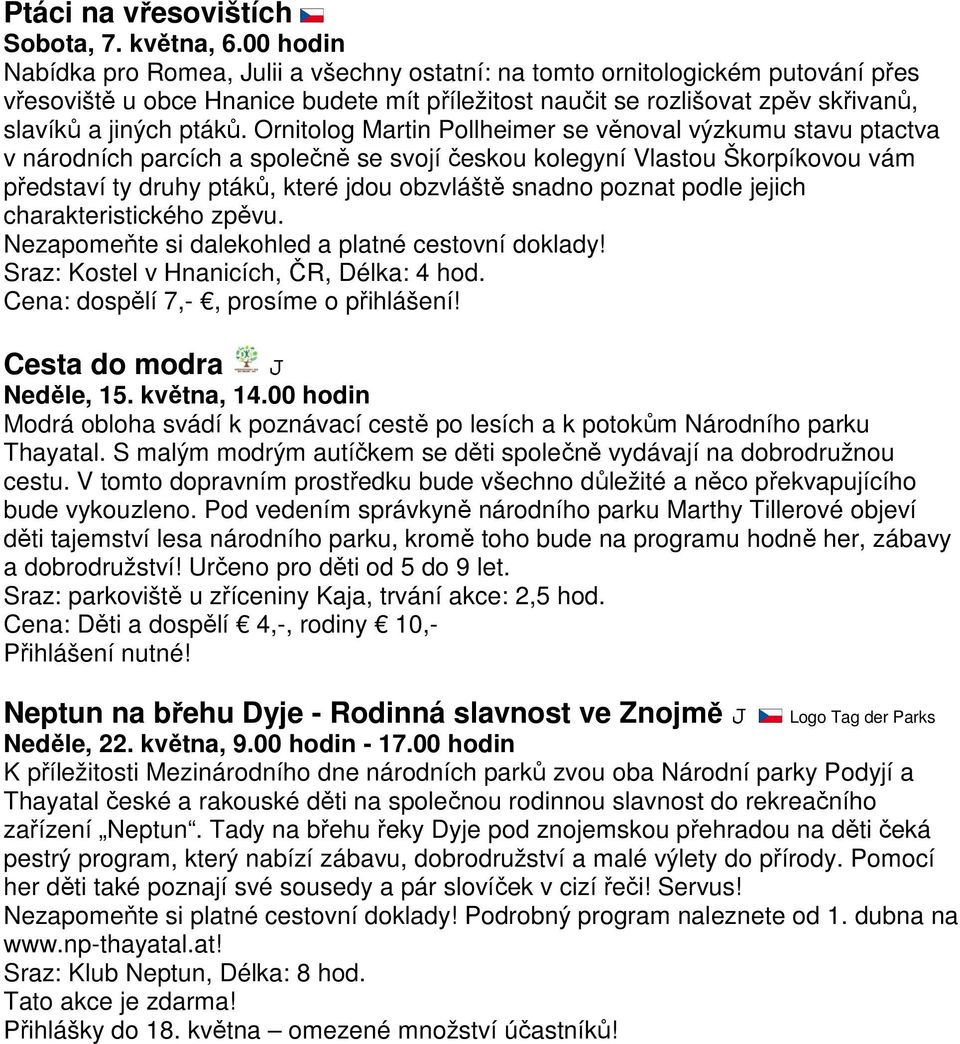 Ptáci na vřesovištích
Sobota, 7. května, 6.00 hodin
Nabídka pro Romea, Julii a všechny ostatní: na tomto ornitologickém putování přes vřesoviště u obce Hnanice budete mít příležitost naučit se rozlišovat zpěv skřivanů, slavíků a jiných ptáků. Ornitolog Martin Pollheimer se věnoval výzkumu stavu ptactva v národních parcích a společně se svojí českou kolegyní Vlastou Škorpíkovou vám představí ty druhy ptáků, které jdou obzvláště snadno poznat podle jejich charakteristického zpěvu.
Nezapomeňte si dalekohled a platné cestovní doklady!
Sraz: Kostel v Hnanicích, ČR, Délka: 4 hod.
Cena: dospělí 7,- €, prosíme o přihlášení!

Cesta do modra J
Neděle, 15. května, 14.00 hodin
Modrá obloha svádí k poznávací cestě po lesích a k potokům Národního parku Thayatal. S malým modrým autíčkem se děti společně vydávají na dobrodružnou cestu. V tomto dopravním prostředku bude všechno důležité a něco překvapujícího bude vykouzleno. Pod vedením správkyně národního parku Marthy Tillerové objeví děti tajemství lesa národního parku, kromě toho bude na programu hodně her, zábavy a dobrodružství! Určeno pro děti od 5 do 9 let.
Sraz: parkoviště u zříceniny Kaja, trvání akce: 2,5 hod.
Cena: Děti a dospělí € 4,-, rodiny € 10,-
Přihlášení nutné!

Neptun na břehu Dyje - Rodinná slavnost ve Znojmě J Logo Tag der Parks
Neděle, 22. května, 9.00 hodin - 17.00 hodin
K příležitosti Mezinárodního dne národních parků zvou oba Národní parky Podyjí a Thayatal české a rakouské děti na společnou rodinnou slavnost do rekreačního zařízení „Neptun“. Tady na břehu řeky Dyje pod znojemskou přehradou na děti čeká pestrý program, který nabízí zábavu, dobrodružství a malé výlety do přírody. Pomocí her děti také poznají své sousedy a pár slovíček v cizí řeči! Servus!
Nezapomeňte si platné cestovní doklady! Podrobný program naleznete od 1. dubna na www.np-thayatal.at!
Sraz: Klub Neptun, Délka: 8 hod.
Tato akce je zdarma!
Přihlášky do 18. května – omezené množství účastníků!